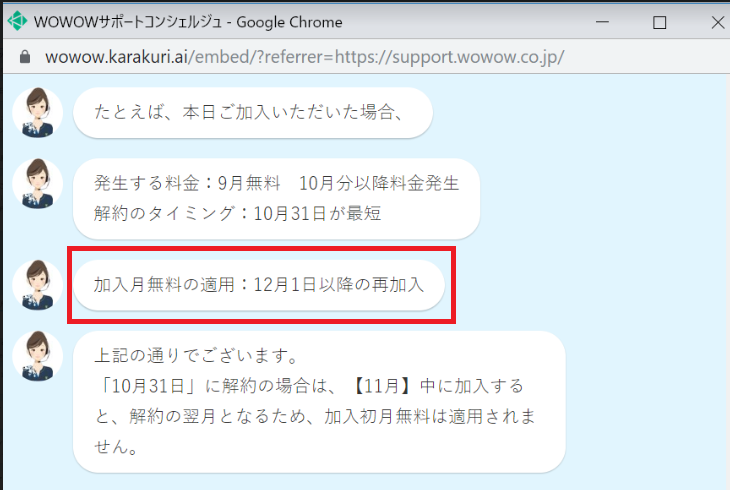 WOWOWサポートコンシェルジュ - Google Chrome

wowow.karakuri.ai/embed/?referrer=https://support.wowow.co.jp/

たとえば、本日ご加入いただいた場合、

発生する料金：9月無料　10月分以降料金発生
解約のタイミング：10月31日が最短

加入月無料の適用：12月1日以降の再加入

上記の通りでございます。
「10月31日」に解約の場合は、【11月】中に加入すると、解約の翌月となるため、加入初月無料は適用されません。